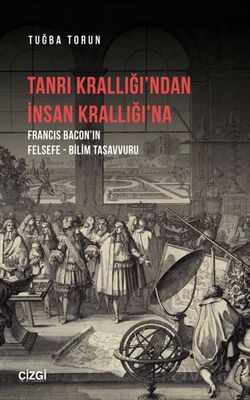 TUĞBA TORUN

TANRI KRALLIĞI'NDAN İNSAN KRALLIĞI'NA

FRANCIS BACON'IN FELSEFE - BİLİM TASAVVURU

ÇİZGİ